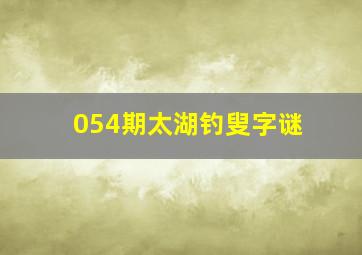 054期太湖钓叟字谜